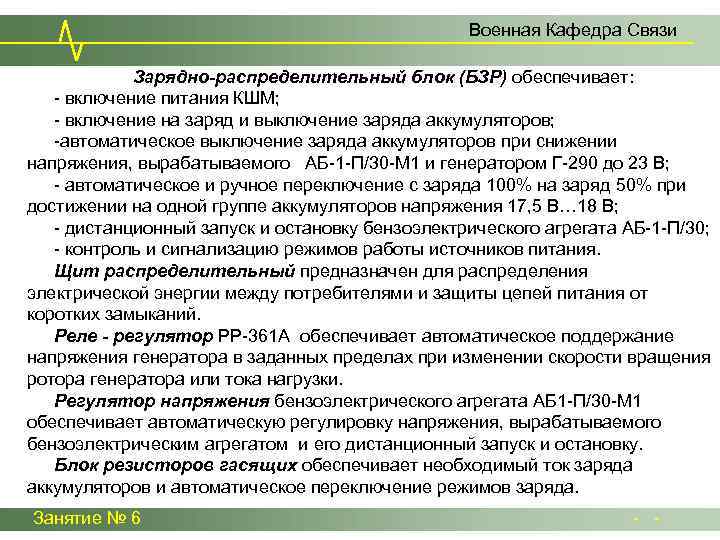 Военная Кафедра Связи

Зарядно-распределительный блок (БЗР) обеспечивает:
- включение питания КШМ;
- включение на заряд и выключение заряда аккумуляторов;
-автоматическое выключение заряда аккумуляторов при снижении напряжения, вырабатываемого АБ-1-П/30-М1 и генератором Г-290 до 23 В;
- автоматическое и ручное переключение с заряда 100% на заряд 50% при достижении на одной группе аккумуляторов напряжения 17,5 В…18 В;
- дистанционный запуск и остановку бензоэлектрического агрегата АБ-1-П/30;
- контроль и сигнализацию режимов работы источников питания.

Щит распределительный предназначен для распределения электрической энергии между потребителями и защиты цепей питания от коротких замыканий.

Реле - регулятор РР-361А обеспечивает автоматическое поддержание напряжения генератора в заданных пределах при изменении скорости вращения ротора генератора или тока нагрузки.

Регулятор напряжения бензоэлектрического агрегата АБ1-П/30-М1 обеспечивает автоматическую регулировку напряжения, вырабатываемого бензоэлектрическим агрегатом и его дистанционный запуск и остановку.

Блок резисторов гасящих обеспечивает необходимый ток заряда аккумуляторов и автоматическое переключение режимов заряда.

Занятие № 6

- -